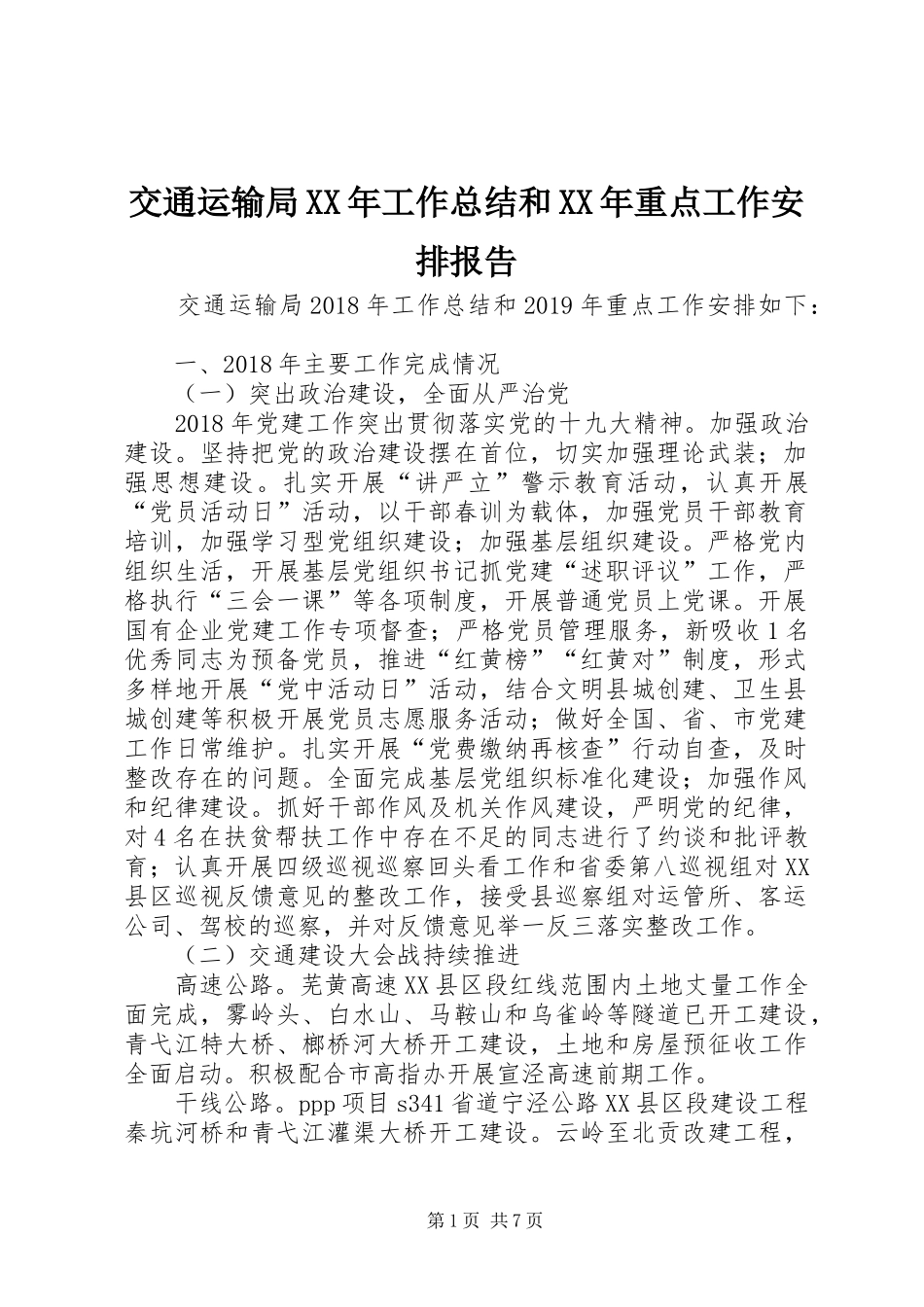 交通运输局XX年工作总结和XX年重点工作安排报告

交通运输局2018年工作总结和2019年重点工作安排如下：

一、2018年主要工作完成情况

（一）突出政治建设，全面从严治党

2018年党建工作突出贯彻落实党的十九大精神。加强政治建设。坚持把党的政治建设摆在首位，切实加强理论武装；加强思想建设。扎实开展“讲严立”警示教育活动，认真开展“党员活动日”活动，以干部春训为载体，加强党员干部教育培训，加强学习型党组织建设；加强基层组织建设。严格党内组织生活，开展基层党组织书记抓党建“述职评议”工作，严格执行“三会一课”等各项制度，开展普通党员上党课。开展国有企业党建工作专项督查；严格党员管理服务，新吸收1名优秀同志为预备党员，推进“红黄榜”“红黄对”制度，形式多样地开展“党中活动日”活动，结合文明县城创建、卫生县城创建等积极开展党员志愿服务活动；做好全国、省、市党建工作日常维护。扎实开展“党费缴纳再核查”行动自查，及时整改存在的问题。全面完成基层党组织标准化建设；加强作风和纪律建设。抓好干部作风及机关作风建设，严明党的纪律，对4名在扶贫帮扶工作中存在不足的同志进行了约谈和批评教育；认真开展四级巡视巡察回头看工作和省委第八巡视组对XX县区巡视反馈意见的整改工作，接受县巡察组对运管所、客运公司、驾校的巡察，并对反馈意见举一反三落实整改工作。

（二）交通建设大会战持续推进

高速公路。芜黄高速XX县区段红线范围内土地丈量工作全面完成，雾岭头、白水山、马鞍山和乌雀岭等隧道已开工建设，青弋江特大桥、榔桥河大桥开工建设，土地和房屋预征收工作全面启动。积极配合市高指办开展宣泾高速前期工作。

干线公路。ppp项目s341省道宁泾公路XX县区段建设工程秦坑河桥和青弋江灌渠大桥开工建设。云岭至北贡改建工程，

第1页 共7页